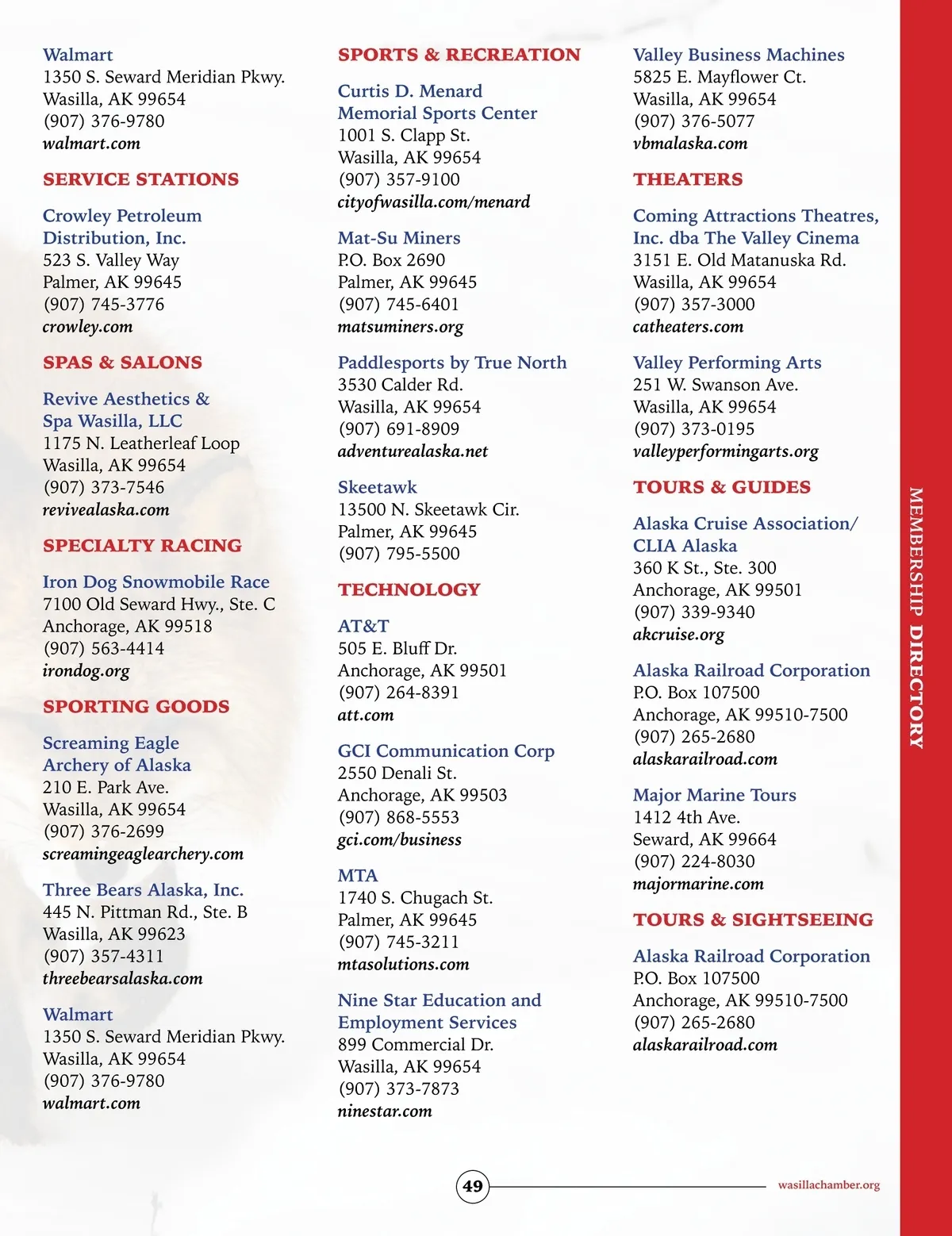 Walmart
1350 S. Seward Meridian Pkwy.
Wasilla, AK 99654
(907) 376-9780
walmart.com

SERVICE STATIONS

Crowley Petroleum Distribution, Inc.
523 S. Valley Way
Palmer, AK 99645
(907) 745-3776
crowley.com

SPAS & SALONS

Revive Aesthetics & Spa Wasilla, LLC
1175 N. Leatherleaf Loop
Wasilla, AK 99654
(907) 373-7546
revivealaska.com

SPECIALTY RACING

Iron Dog Snowmobile Race
7100 Old Seward Hwy., Ste. C
Anchorage, AK 99518
(907) 563-4414
irondog.org

SPORTING GOODS

Screaming Eagle Archery of Alaska
210 E. Park Ave.
Wasilla, AK 99654
(907) 376-2699
screamingeaglearchery.com

Three Bears Alaska, Inc.
445 N. Pittman Rd., Ste. B
Wasilla, AK 99623
(907) 357-4311
threebearsalaska.com

Walmart
1350 S. Seward Meridian Pkwy.
Wasilla, AK 99654
(907) 376-9780
walmart.com

SPORTS & RECREATION

Curtis D. Menard Memorial Sports Center
1001 S. Clapp St.
Wasilla, AK 99654
(907) 357-9100
cityofwasilla.com/menard

Mat-Su Miners
P.O. Box 2690
Palmer, AK 99645
(907) 745-6401
matsuminers.org

Paddlesports by True North
3530 Calder Rd.
Wasilla, AK 99654
(907) 691-8909
adventurealaska.net

Skeetawk
13500 N. Skeetawk Cir.
Palmer, AK 99645
(907) 795-5500

TECHNOLOGY

AT&T
505 E. Bluff Dr.
Anchorage, AK 99501
(907) 264-8391
att.com

GCI Communication Corp
2550 Denali St.
Anchorage, AK 99503
(907) 868-5553
gci.com/business

MTA
1740 S. Chugach St.
Palmer, AK 99645
(907) 745-3211
mtasolutions.com

Nine Star Education and Employment Services
899 Commercial Dr.
Wasilla, AK 99654
(907) 373-7873
ninestar.com

Valley Business Machines
5825 E. Mayflower Ct.
Wasilla, AK 99654
(907) 376-5077
vbmalaska.com

THEATERS

Coming Attractions Theatres, Inc. dba The Valley Cinema
3151 E. Old Matanuska Rd.
Wasilla, AK 99654
(907) 357-3000
catheaters.com

Valley Performing Arts
251 W. Swanson Ave.
Wasilla, AK 99654
(907) 373-0195
valleyperformingarts.org

TOURS & GUIDES

Alaska Cruise Association/ CLIA Alaska
360 K St., Ste. 300
Anchorage, AK 99501
(907) 339-9340
akcruise.org

Alaska Railroad Corporation
P.O. Box 107500
Anchorage, AK 99510-7500
(907) 265-2680
alaskarailroad.com

Major Marine Tours
1412 4th Ave.
Seward, AK 99664
(907) 224-8030
majormarine.com

TOURS & SIGHTSEEING

Alaska Railroad Corporation
P.O. Box 107500
Anchorage, AK 99510-7500
(907) 265-2680
alaskarailroad.com

MEMBERSHIP DIRECTORY

49

wasillachamber.org